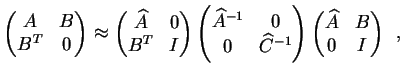 $\begin{pmatrix} A & B \\ B^T & 0 \end{pmatrix} \approx \begin{pmatrix} \widehat{A} & 0 \\ B^T & I \end{pmatrix} \begin{pmatrix} \widehat{A}^{-1} & 0 \\ 0 & \widehat{C}^{-1} \end{pmatrix} \begin{pmatrix} \widehat{A} & B \\ 0 & I \end{pmatrix}$ ,